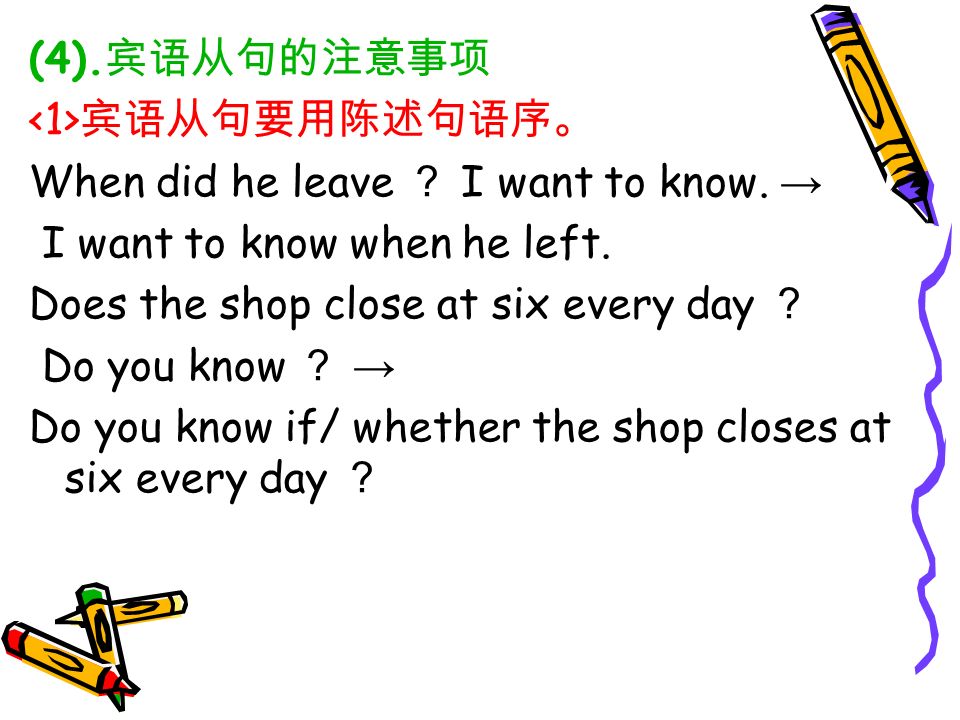 (4).宾语从句的注意事项
<1>宾语从句要用陈述句语序。
When did he leave ? I want to know. →
I want to know when he left.
Does the shop close at six every day ?
Do you know ? →
Do you know if/ whether the shop closes at six every day ?